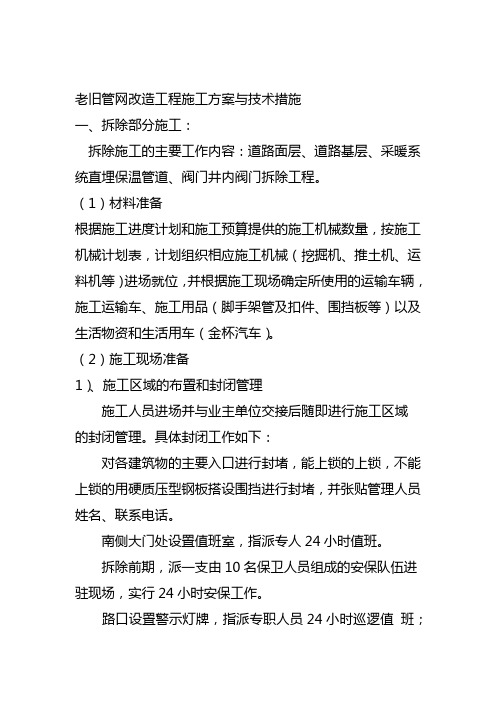 老旧管网改造工程施工方案与技术措施

一、拆除部分施工：

拆除施工的主要工作内容：道路面层、道路基层、采暖系统直埋保温管道、阀门井内阀门拆除工程。

（1）材料准备

根据施工进度计划和施工预算提供的施工机械数量，按施工机械计划表，计划组织相应施工机械（挖掘机、推土机、运料机等）进场就位，并根据施工现场确定所使用的运输车辆，施工运输车、施工用品（脚手架管及扣件、围挡板等）以及生活物资和生活用车（金杯汽车）。

（2）施工现场准备

1）、施工区域的布置和封闭管理

施工人员进场并与业主单位交接后随即进行施工区域的封闭管理。具体封闭工作如下：

对各建筑物的主要入口进行封堵，能上锁的上锁，不能上锁的用硬质压型钢板搭设围挡进行封堵，并张贴管理人员姓名、联系电话。

南侧大门处设置值班室，指派专人 24 小时值班。

拆除前期，派一支由 10 名保卫人员组成的安保队伍进驻现场，实行 24 小时安保工作。

路口设置警示灯牌，指派专职人员 24 小时巡逻值 班；